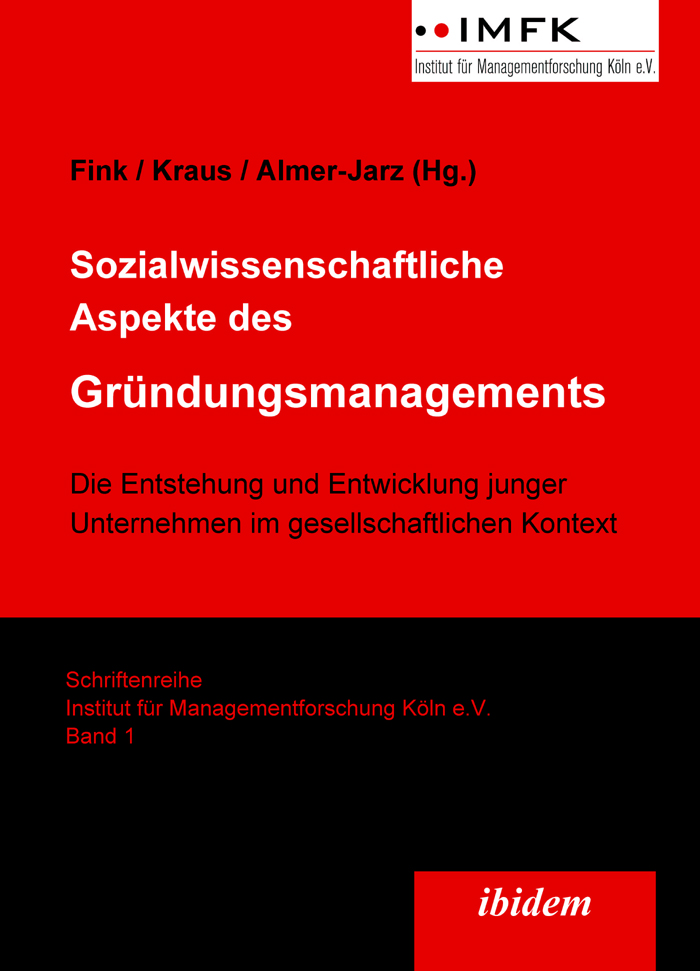 IMFK
Institut für Managementforschung Köln e.V.

Fink / Kraus / Almer-Jarz (Hg.)

Sozialwissenschaftliche Aspekte des Gründungsmanagements

Die Entstehung und Entwicklung junger Unternehmen im gesellschaftlichen Kontext

Schriftenreihe
Institut für Managementforschung Köln e.V.
Band 1

ibidem